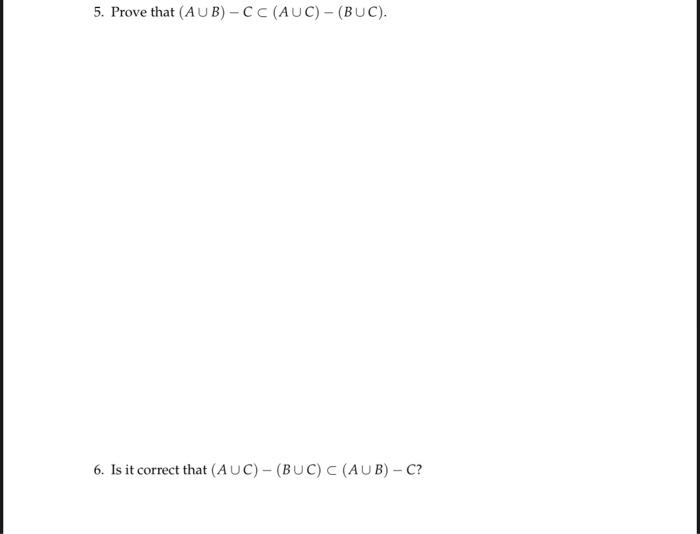 5. Prove that $(A \cup B) - C \subset (A \cup C) - (B \cup C)$.

6. Is it correct that $(A \cup C) - (B \cup C) \subset (A \cup B) - C$?